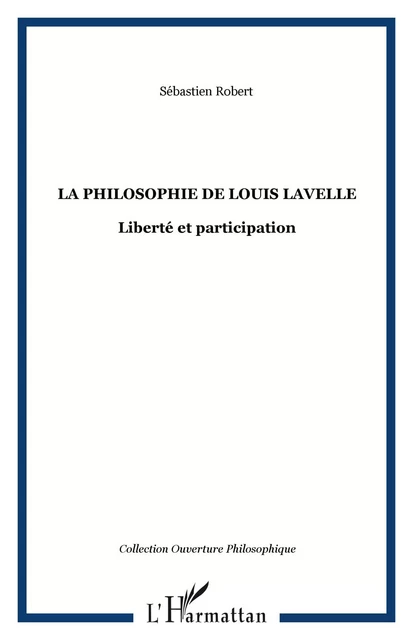 Sébastien Robert

LA PHILOSOPHIE DE LOUIS LAVELLE

Liberté et participation

Collection Ouverture Philosophique

L'Harmattan